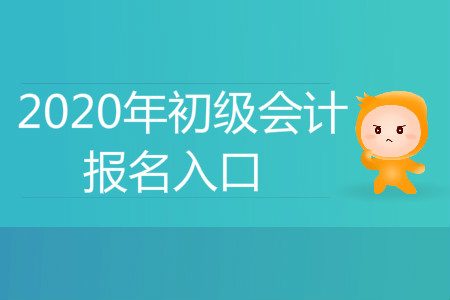 2020年初级会计
报名入口